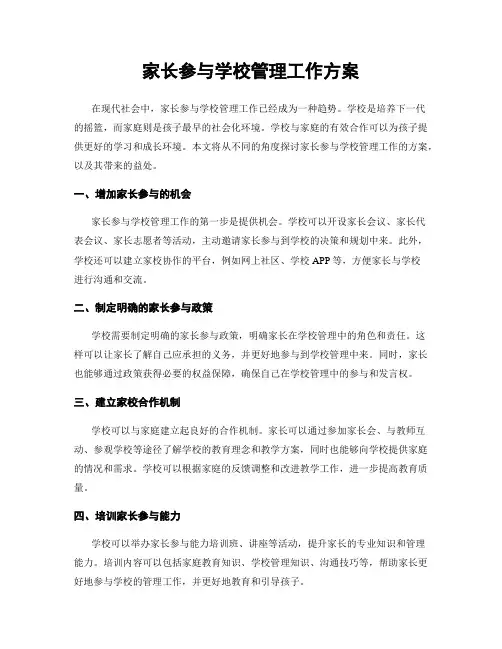 家长参与学校管理工作方案

在现代社会中，家长参与学校管理工作已经成为一种趋势。学校是培养下一代的摇篮，而家庭则是孩子最早的社会化环境。学校与家庭的有效合作可以为孩子提供更好的学习和成长环境。本文将从不同的角度探讨家长参与学校管理工作的方案，以及其带来的益处。

一、增加家长参与的机会

家长参与学校管理工作的第一步是提供机会。学校可以开设家长会议、家长代表会议、家长志愿者等活动，主动邀请家长参与到学校的决策和规划中来。此外，学校还可以建立家校协作的平台，例如网上社区、学校APP等，方便家长与学校进行沟通和交流。

二、制定明确的家长参与政策

学校需要制定明确的家长参与政策，明确家长在学校管理中的角色和责任。这样可以让家长了解自己应承担的义务，并更好地参与到学校管理中来。同时，家长也能够通过政策获得必要的权益保障，确保自己在学校管理中的参与和发言权。

三、建立家校合作机制

学校可以与家庭建立起良好的合作机制。家长可以通过参加家长会、与教师互动、参观学校等途径了解学校的教育理念和教学方案，同时也能够向学校提供家庭的情况和需求。学校可以根据家庭的反馈调整和改进教学工作，进一步提高教育质量。

四、培训家长参与能力

学校可以举办家长参与能力培训班、讲座等活动，提升家长的专业知识和管理能力。培训内容可以包括家庭教育知识、学校管理知识、沟通技巧等，帮助家长更好地参与学校的管理工作，并更好地教育和引导孩子。